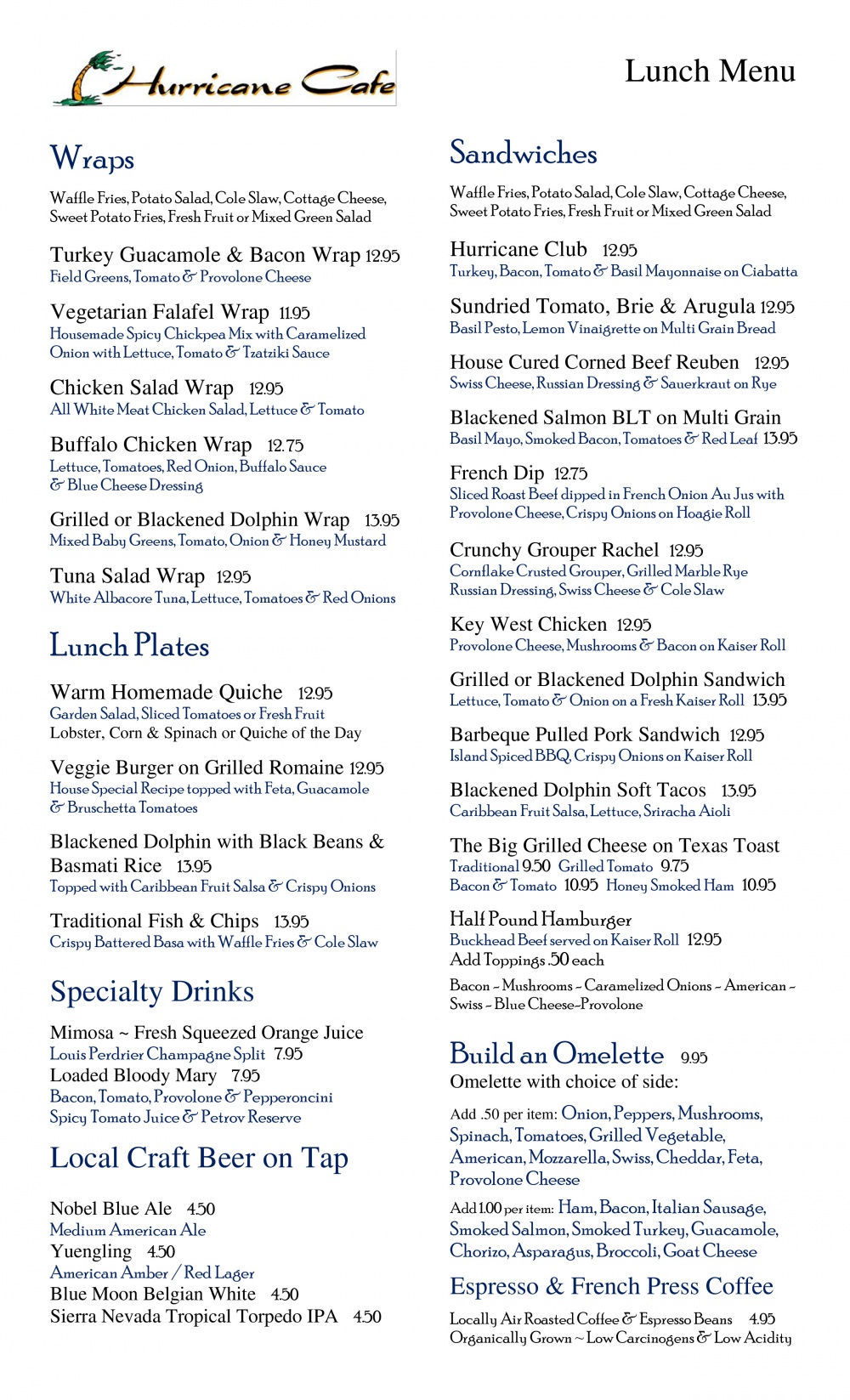 Hurricane Cafe

Lunch Menu

Wraps

Waffle Fries, Potato Salad, Cole Slaw, Cottage Cheese, Sweet Potato Fries, Fresh Fruit or Mixed Green Salad

Turkey Guacamole & Bacon Wrap 12.95
Field Greens, Tomato & Provolone Cheese

Vegetarian Falafel Wrap 11.95
Housemade Spicy Chickpea Mix with Caramelized Onion with Lettuce, Tomato & Tzatziki Sauce

Chicken Salad Wrap 12.95
All White Meat Chicken Salad, Lettuce & Tomato

Buffalo Chicken Wrap 12.75
Lettuce, Tomatoes, Red Onion, Buffalo Sauce & Blue Cheese Dressing

Grilled or Blackened Dolphin Wrap 13.95
Mixed Baby Greens, Tomato, Onion & Honey Mustard

Tuna Salad Wrap 12.95
White Albacore Tuna, Lettuce, Tomatoes & Red Onions

Lunch Plates

Warm Homemade Quiche 12.95
Garden Salad, Sliced Tomatoes or Fresh Fruit
Lobster, Corn & Spinach or Quiche of the Day

Veggie Burger on Grilled Romaine 12.95
House Special Recipe topped with Feta, Guacamole & Bruschetta Tomatoes

Blackened Dolphin with Black Beans & Basmati Rice 13.95
Topped with Caribbean Fruit Salsa & Crispy Onions

Traditional Fish & Chips 13.95
Crispy Battered Basa with Waffle Fries & Cole Slaw

Specialty Drinks

Mimosa ~ Fresh Squeezed Orange Juice
Louis Perdrier Champagne Split 7.95
Loaded Bloody Mary 7.95
Bacon, Tomato, Provolone & Pepperoncini
Spicy Tomato Juice & Petrov Reserve

Local Craft Beer on Tap

Nobel Blue Ale 4.50
Medium American Ale
Yuengling 4.50
American Amber / Red Lager
Blue Moon Belgian White 4.50
Sierra Nevada Tropical Torpedo IPA 4.50

Sandwiches

Waffle Fries, Potato Salad, Cole Slaw, Cottage Cheese, Sweet Potato Fries, Fresh Fruit or Mixed Green Salad

Hurricane Club 12.95
Turkey, Bacon, Tomato & Basil Mayonnaise on Ciabatta

Sundried Tomato, Brie & Arugula 12.95
Basil Pesto, Lemon Vinaigrette on Multi Grain Bread

House Cured Corned Beef Reuben 12.95
Swiss Cheese, Russian Dressing & Sauerkraut on Rye

Blackened Salmon BLT on Multi Grain
Basil Mayo, Smoked Bacon, Tomatoes & Red Leaf 13.95

French Dip 12.75
Sliced Roast Beef dipped in French Onion Au Jus with Provolone Cheese, Crispy Onions on Hoagie Roll

Crunchy Grouper Rachel 12.95
Cornflake Crusted Grouper, Grilled Marble Rye Russian Dressing, Swiss Cheese & Cole Slaw

Key West Chicken 12.95
Provolone Cheese, Mushrooms & Bacon on Kaiser Roll

Grilled or Blackened Dolphin Sandwich
Lettuce, Tomato & Onion on a Fresh Kaiser Roll 13.95

Barbeque Pulled Pork Sandwich 12.95
Island Spiced BBQ, Crispy Onions on Kaiser Roll

Blackened Dolphin Soft Tacos 13.95
Caribbean Fruit Salsa, Lettuce, Sriracha Aioli

The Big Grilled Cheese on Texas Toast
Traditional 9.50 Grilled Tomato 9.75
Bacon & Tomato 10.95 Honey Smoked Ham 10.95

Half Pound Hamburger
Buckhead Beef served on Kaiser Roll 12.95
Add Toppings .50 each
Bacon ~ Mushrooms ~ Caramelized Onions ~ American ~ Swiss ~ Blue Cheese~Provolone

Build an Omelette 9.95
Omelette with choice of side:

Add .50 per item: Onion, Peppers, Mushrooms, Spinach, Tomatoes, Grilled Vegetable, American, Mozzarella, Swiss, Cheddar, Feta, Provolone Cheese

Add 1.00 per item: Ham, Bacon, Italian Sausage, Smoked Salmon, Smoked Turkey, Guacamole, Chorizo, Asparagus, Broccoli, Goat Cheese

Espresso & French Press Coffee

Locally Air Roasted Coffee & Espresso Beans 4.95
Organically Grown ~ Low Carcinogens & Low Acidity